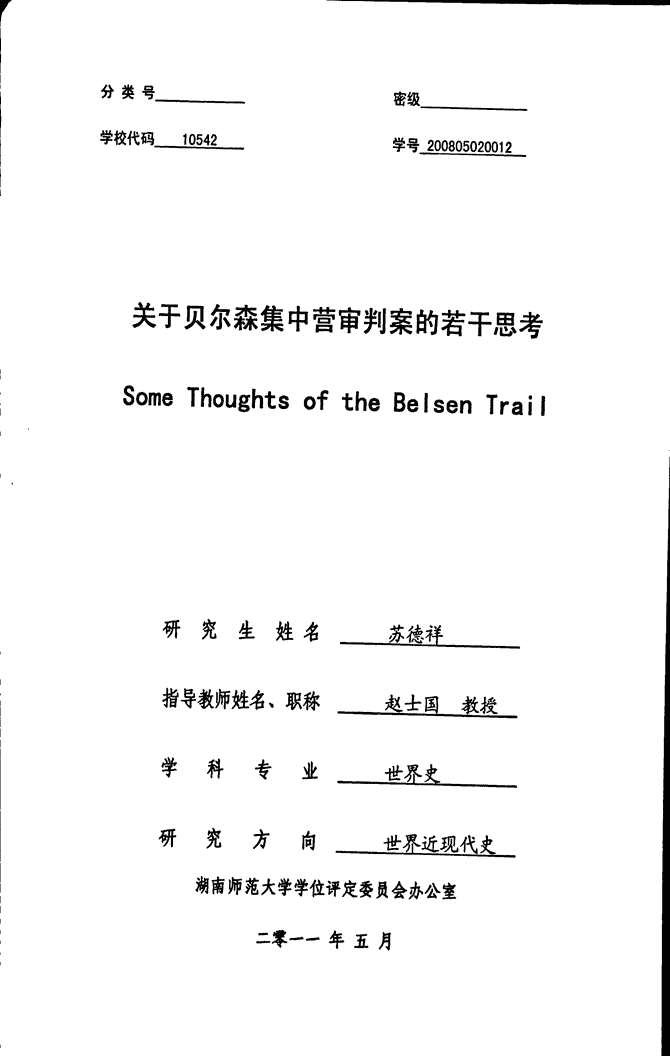 分类号__________　　　　密级__________

学校代码 10542　　　　学号 200805020012

关于贝尔森集中营审判案的若干思考

Some Thoughts of the Belsen Trail

研究生姓名　苏德祥

指导教师姓名、职称　赵士国　教授

学科专业　世界史

研究方向　世界近现代史

湖南师范大学学位评定委员会办公室

二零一一年五月